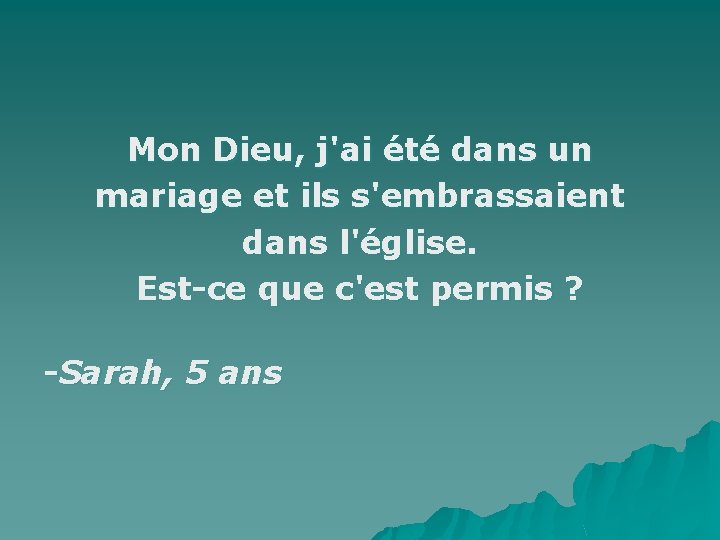 Mon Dieu, j'ai été dans un mariage et ils s'embrassaient dans l'église.
Est-ce que c'est permis ?

-Sarah, 5 ans